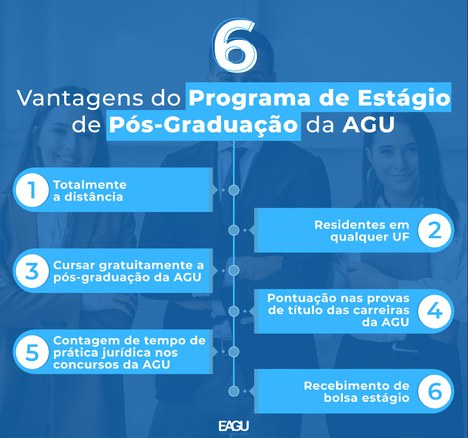 6

Vantagens do Programa de Estágio de Pós-Graduação da AGU

1 Totalmente a distância

Residentes em qualquer UF 2

3 Cursar gratuitamente a pós-graduação da AGU

Pontuação nas provas de título das carreiras da AGU 4

5 Contagem de tempo de prática jurídica nos concursos da AGU

Recebimento de bolsa estágio 6

EAGU